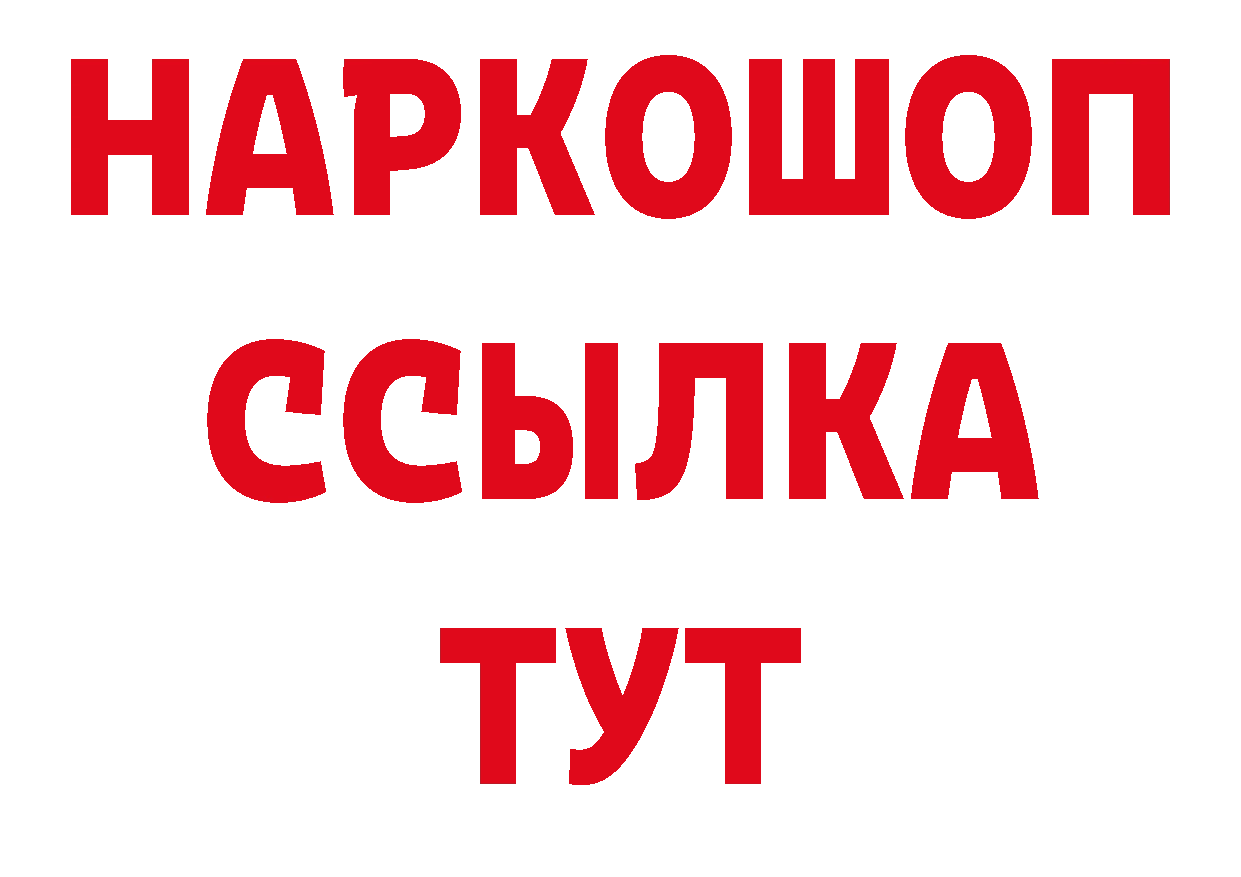 НАРКОШОП
ССЫЛКА
ТУТ